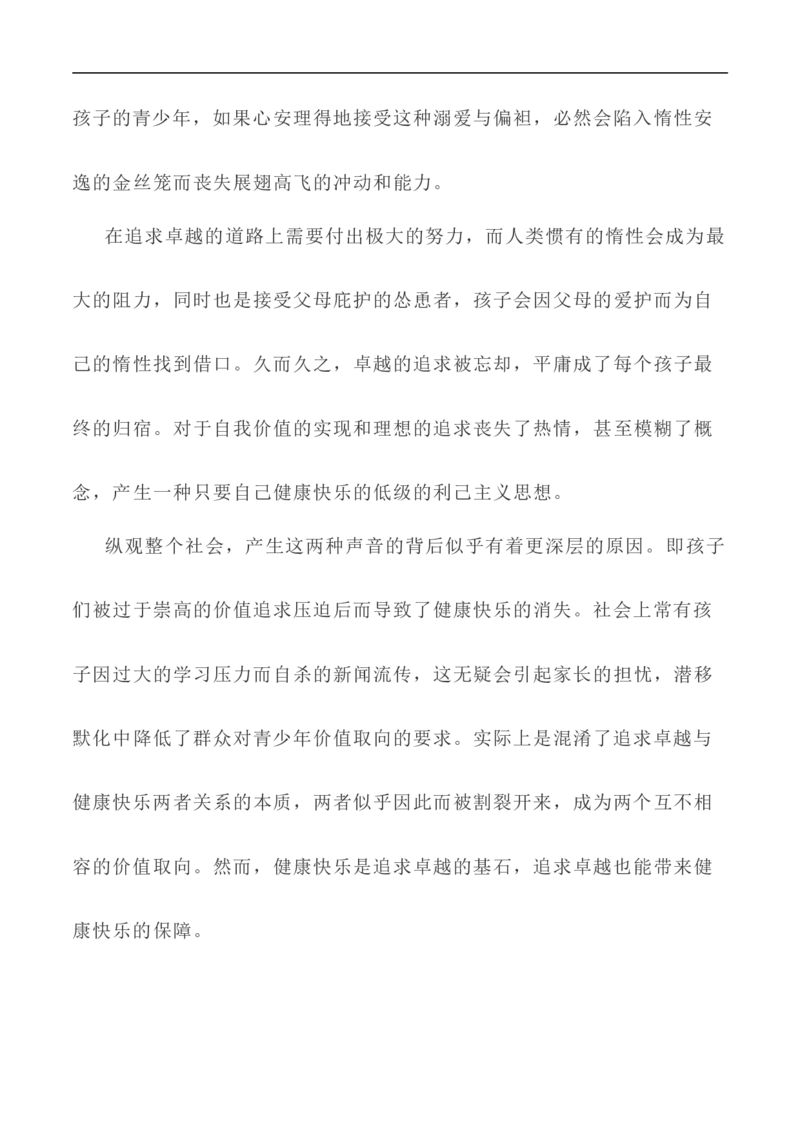 孩子的青少年，如果心安理得地接受这种溺爱与偏袒，必然会陷入惰性安逸的金丝笼而丧失展翅高飞的冲动和能力。

在追求卓越的道路上需要付出极大的努力，而人类惯有的惰性会成为最大的阻力，同时也是接受父母庇护的怂恿者，孩子会因父母的爱护而为自己的惰性找到借口。久而久之，卓越的追求被忘却，平庸成了每个孩子最终的归宿。对于自我价值的实现和理想的追求丧失了热情，甚至模糊了概念，产生一种只要自己健康快乐的低级的利己主义思想。

纵观整个社会，产生这两种声音的背后似乎有着更深层的原因。即孩子们被过于崇高的价值追求压迫后而导致了健康快乐的消失。社会上常有孩子因过大的学习压力而自杀的新闻流传，这无疑会引起家长的担忧，潜移默化中降低了群众对青少年价值取向的要求。实际上是混淆了追求卓越与健康快乐两者关系的本质，两者似乎因此而被割裂开来，成为两个互不相容的价值取向。然而，健康快乐是追求卓越的基石，追求卓越也能带来健康快乐的保障。